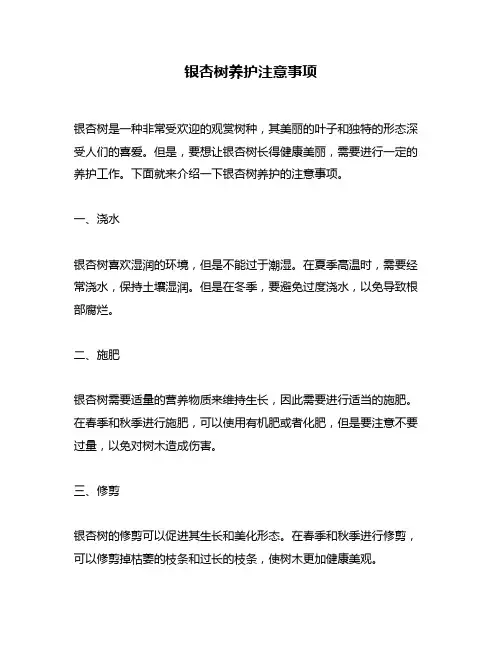 银杏树养护注意事项

银杏树是一种非常受欢迎的观赏树种，其美丽的叶子和独特的形态深受人们的喜爱。但是，要想让银杏树长得健康美丽，需要进行一定的养护工作。下面就来介绍一下银杏树养护的注意事项。

一、浇水

银杏树喜欢湿润的环境，但是不能过于潮湿。在夏季高温时，需要经常浇水，保持土壤湿润。但是在冬季，要避免过度浇水，以免导致根部腐烂。

二、施肥

银杏树需要适量的营养物质来维持生长，因此需要进行适当的施肥。在春季和秋季进行施肥，可以使用有机肥或者化肥，但是要注意不要过量，以免对树木造成伤害。

三、修剪

银杏树的修剪可以促进其生长和美化形态。在春季和秋季进行修剪，可以修剪掉枯萎的枝条和过长的枝条，使树木更加健康美观。